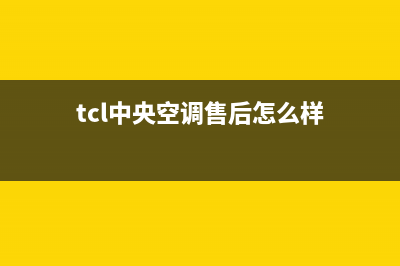 tcl中央空调售后怎么样